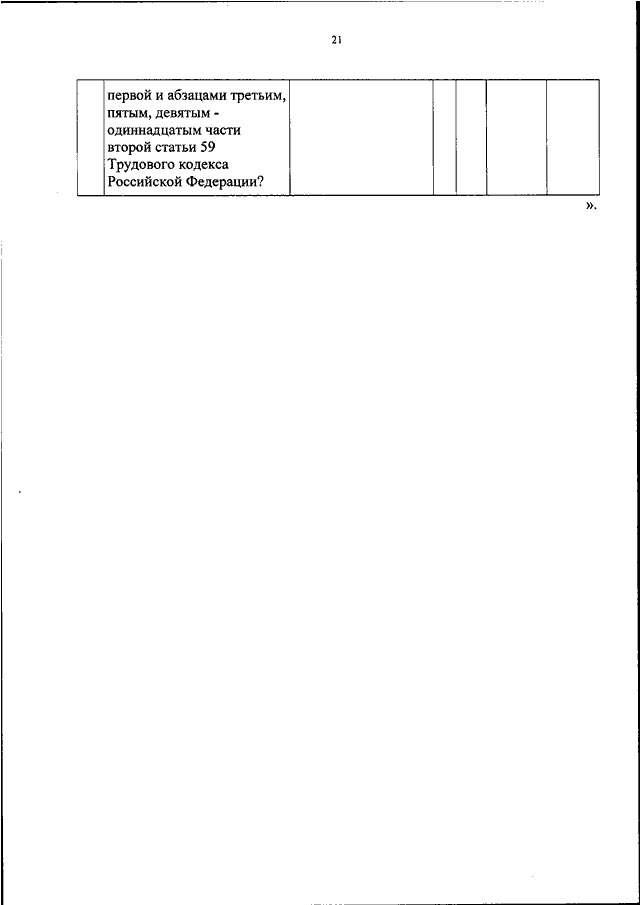 21

|  | первой и абзацами третьим, пятым, девятым - одиннадцатым части второй статьи 59 Трудового кодекса Российской Федерации? |  |  |  |  |  |
|---|---|---|---|---|---|---|

».